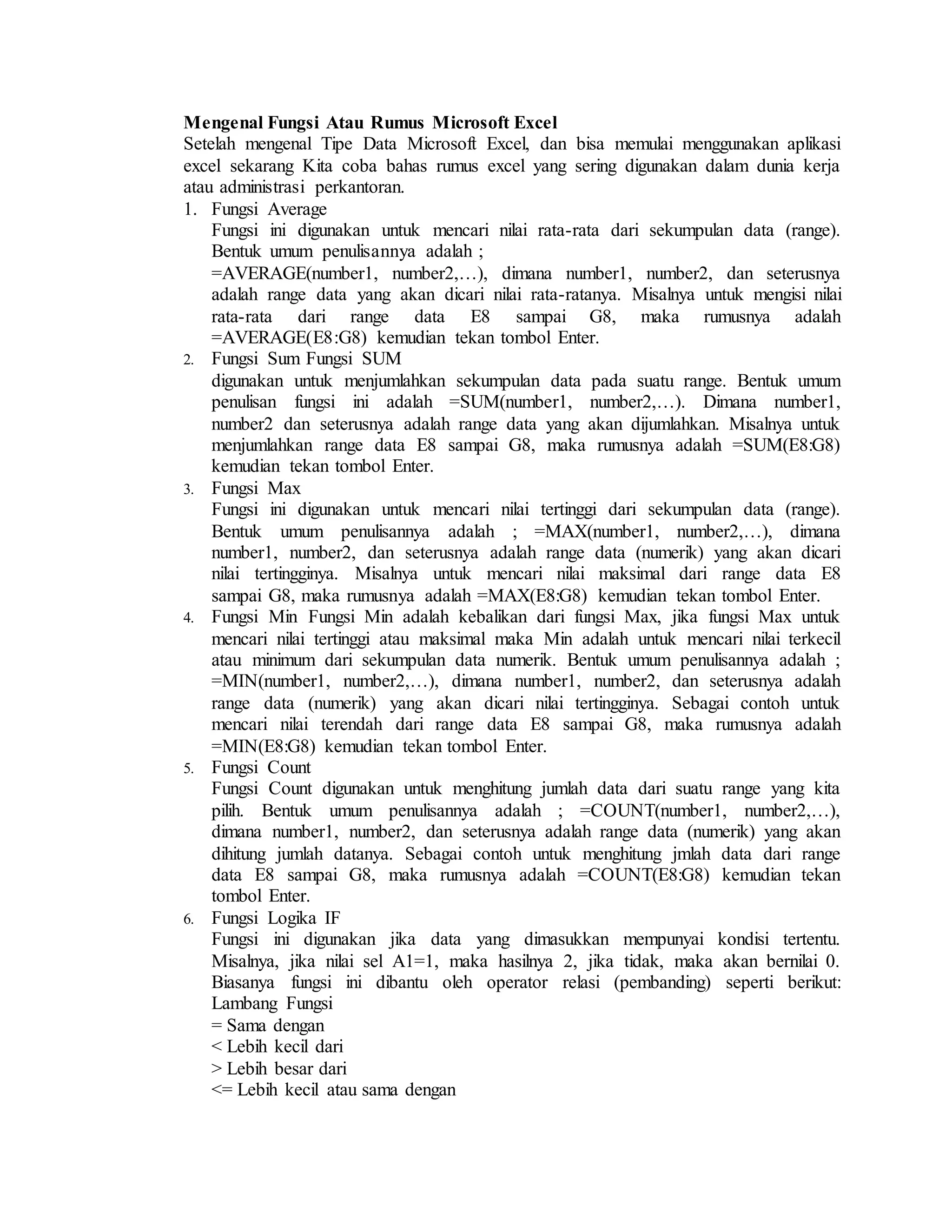 Mengenal Fungsi Atau Rumus Microsoft Excel
Setelah mengenal Tipe Data Microsoft Excel, dan bisa memulai menggunakan aplikasi excel sekarang Kita coba bahas rumus excel yang sering digunakan dalam dunia kerja atau administrasi perkantoran.

1. Fungsi Average
Fungsi ini digunakan untuk mencari nilai rata-rata dari sekumpulan data (range). Bentuk umum penulisannya adalah ;
=AVERAGE(number1, number2,…), dimana number1, number2, dan seterusnya adalah range data yang akan dicari nilai rata-ratanya. Misalnya untuk mengisi nilai rata-rata dari range data E8 sampai G8, maka rumusnya adalah =AVERAGE(E8:G8) kemudian tekan tombol Enter.
2. Fungsi Sum Fungsi SUM
digunakan untuk menjumlahkan sekumpulan data pada suatu range. Bentuk umum penulisan fungsi ini adalah =SUM(number1, number2,…). Dimana number1, number2 dan seterusnya adalah range data yang akan dijumlahkan. Misalnya untuk menjumlahkan range data E8 sampai G8, maka rumusnya adalah =SUM(E8:G8) kemudian tekan tombol Enter.
3. Fungsi Max
Fungsi ini digunakan untuk mencari nilai tertinggi dari sekumpulan data (range). Bentuk umum penulisannya adalah ; =MAX(number1, number2,…), dimana number1, number2, dan seterusnya adalah range data (numerik) yang akan dicari nilai tertingginya. Misalnya untuk mencari nilai maksimal dari range data E8 sampai G8, maka rumusnya adalah =MAX(E8:G8) kemudian tekan tombol Enter.
4. Fungsi Min Fungsi Min adalah kebalikan dari fungsi Max, jika fungsi Max untuk mencari nilai tertinggi atau maksimal maka Min adalah untuk mencari nilai terkecil atau minimum dari sekumpulan data numerik. Bentuk umum penulisannya adalah ; =MIN(number1, number2,…), dimana number1, number2, dan seterusnya adalah range data (numerik) yang akan dicari nilai tertingginya. Sebagai contoh untuk mencari nilai terendah dari range data E8 sampai G8, maka rumusnya adalah =MIN(E8:G8) kemudian tekan tombol Enter.
5. Fungsi Count
Fungsi Count digunakan untuk menghitung jumlah data dari suatu range yang kita pilih. Bentuk umum penulisannya adalah ; =COUNT(number1, number2,…), dimana number1, number2, dan seterusnya adalah range data (numerik) yang akan dihitung jumlah datanya. Sebagai contoh untuk menghitung jmlah data dari range data E8 sampai G8, maka rumusnya adalah =COUNT(E8:G8) kemudian tekan tombol Enter.
6. Fungsi Logika IF
Fungsi ini digunakan jika data yang dimasukkan mempunyai kondisi tertentu. Misalnya, jika nilai sel A1=1, maka hasilnya 2, jika tidak, maka akan bernilai 0. Biasanya fungsi ini dibantu oleh operator relasi (pembanding) seperti berikut: Lambang Fungsi
= Sama dengan
< Lebih kecil dari
> Lebih besar dari
<= Lebih kecil atau sama dengan